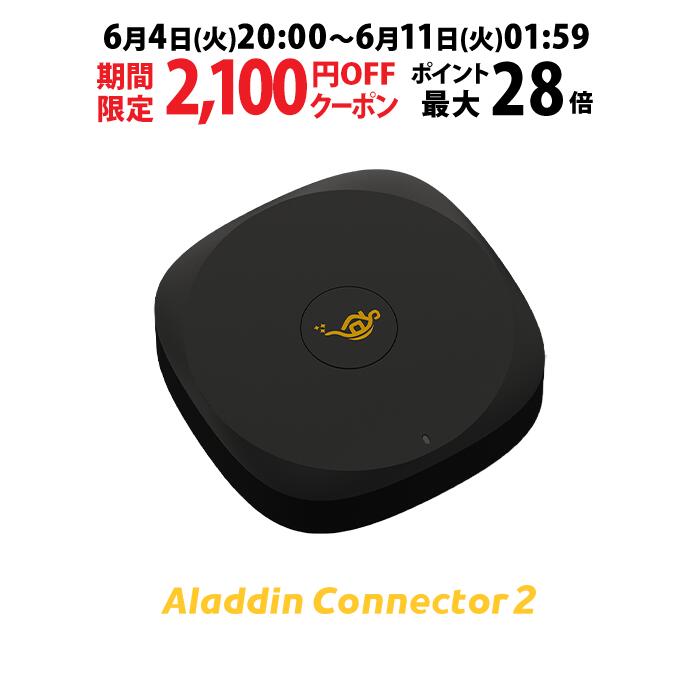 6月4日(火)20:00～6月11日(火)01:59

期間限定 2,100円OFFクーポン ポイント最大28倍

Aladdin Connector 2